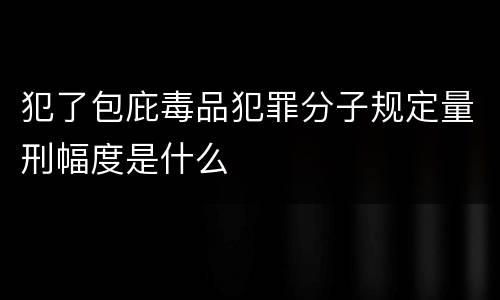 犯了包庇毒品犯罪分子规定量刑幅度是什么